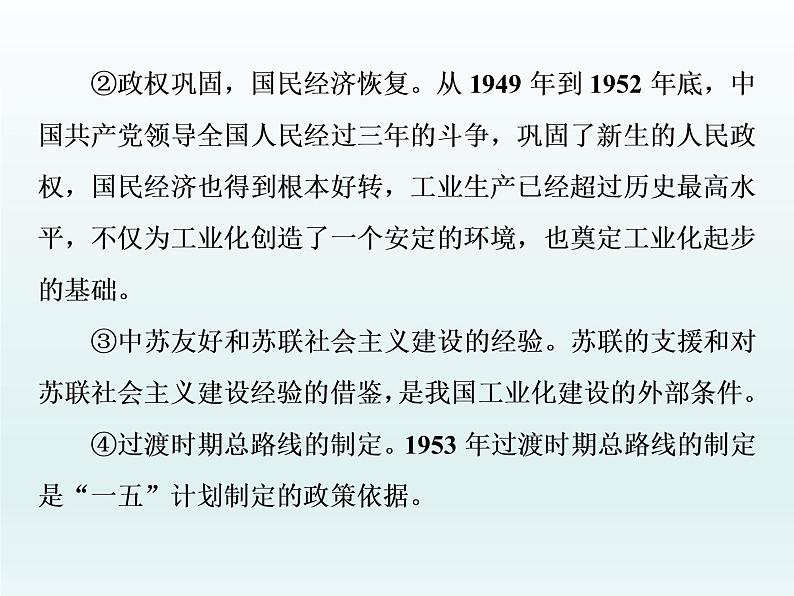 ②政权巩固，国民经济恢复。从1949年到1952年底，中国共产党领导全国人民经过三年的斗争，巩固了新生的人民政权，国民经济也得到根本好转，工业生产已经超过历史最高水平，不仅为工业化创造了一个安定的环境，也奠定工业化起步的基础。

③中苏友好和苏联社会主义建设的经验。苏联的支援和对苏联社会主义建设经验的借鉴，是我国工业化建设的外部条件。

④过渡时期总路线的制定。1953年过渡时期总路线的制定是“一五”计划制定的政策依据。